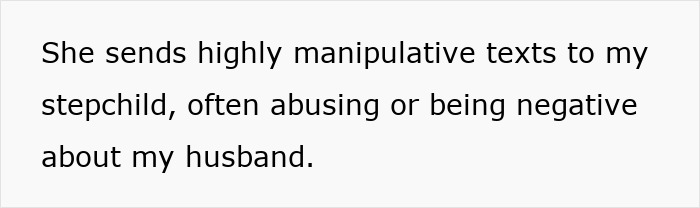 She sends highly manipulative texts to my stepchild, often abusing or being negative about my husband.